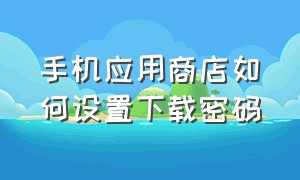 手机应用商店如何设置下载密码